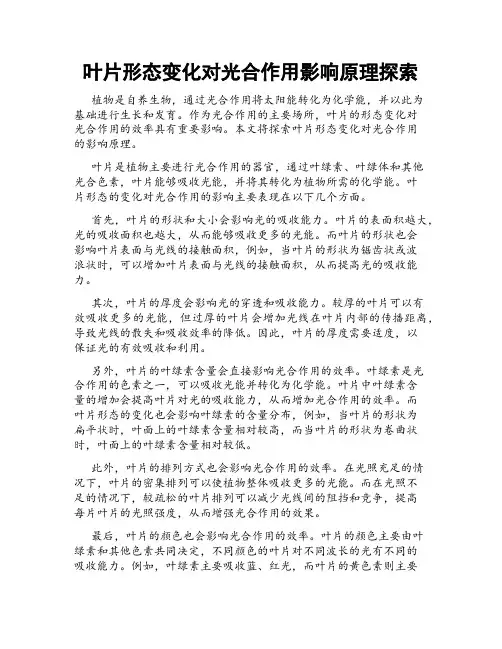 叶片形态变化对光合作用影响原理探索

植物是自养生物，通过光合作用将太阳能转化为化学能，并以此为基础进行生长和发育。作为光合作用的主要场所，叶片的形态变化对光合作用的效率具有重要影响。本文将探索叶片形态变化对光合作用的影响原理。

叶片是植物主要进行光合作用的器官，通过叶绿素、叶绿体和其他光合色素，叶片能够吸收光能，并将其转化为植物所需的化学能。叶片形态的变化对光合作用的影响主要表现在以下几个方面。

首先，叶片的形状和大小会影响光的吸收能力。叶片的表面积越大，光的吸收面积也越大，从而能够吸收更多的光能。而叶片的形状也会影响叶片表面与光线的接触面积，例如，当叶片的形状为锯齿状或波浪状时，可以增加叶片表面与光线的接触面积，从而提高光的吸收能力。

其次，叶片的厚度会影响光的穿透和吸收能力。较厚的叶片可以有效吸收更多的光能，但过厚的叶片会增加光线在叶片内部的传播距离，导致光线的散失和吸收效率的降低。因此，叶片的厚度需要适度，以保证光的有效吸收和利用。

另外，叶片的叶绿素含量会直接影响光合作用的效率。叶绿素是光合作用的色素之一，可以吸收光能并转化为化学能。叶片中叶绿素含量的增加会提高叶片对光的吸收能力，从而增加光合作用的效率。而叶片形态的变化也会影响叶绿素的含量分布，例如，当叶片的形状为扁平状时，叶面上的叶绿素含量相对较高，而当叶片的形状为卷曲状时，叶面上的叶绿素含量相对较低。

此外，叶片的排列方式也会影响光合作用的效率。在光照充足的情况下，叶片的密集排列可以使植物整体吸收更多的光能。而在光照不足的情况下，较疏松的叶片排列可以减少光线间的阻挡和竞争，提高每片叶片的光照强度，从而增强光合作用的效果。

最后，叶片的颜色也会影响光合作用的效率。叶片的颜色主要由叶绿素和其他色素共同决定，不同颜色的叶片对不同波长的光有不同的吸收能力。例如，叶绿素主要吸收蓝、红光，而叶片的黄色素则主要